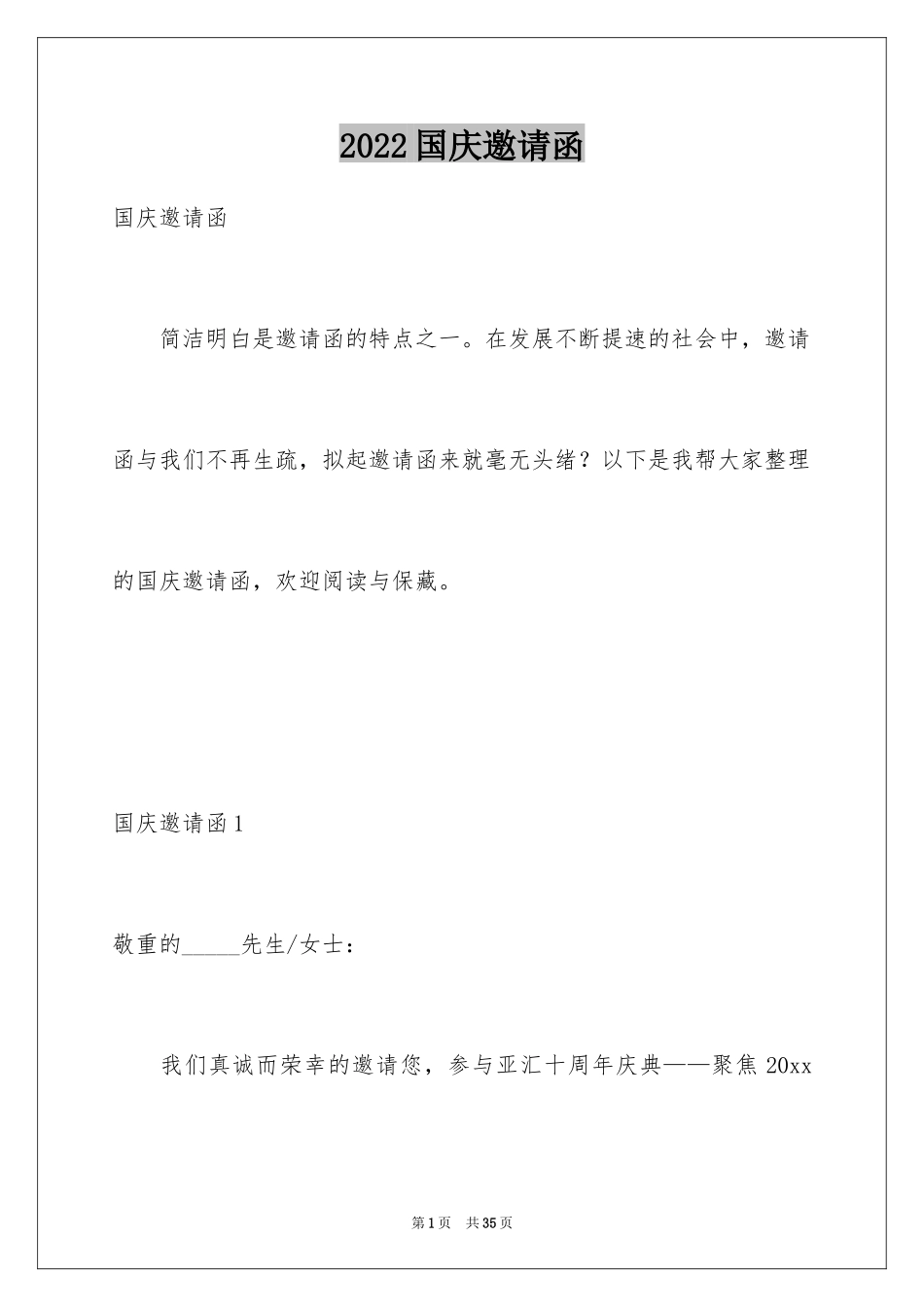 2022国庆邀请函

国庆邀请函

简洁明白是邀请函的特点之一。在发展不断提速的社会中，邀请函与我们不再生疏，拟起邀请函来就毫无头绪？以下是我帮大家整理的国庆邀请函，欢迎阅读与保藏。

国庆邀请函1

敬重的_____先生/女士：

我们真诚而荣幸的邀请您，参与亚汇十周年庆典——聚焦20xx

第1页 共35页